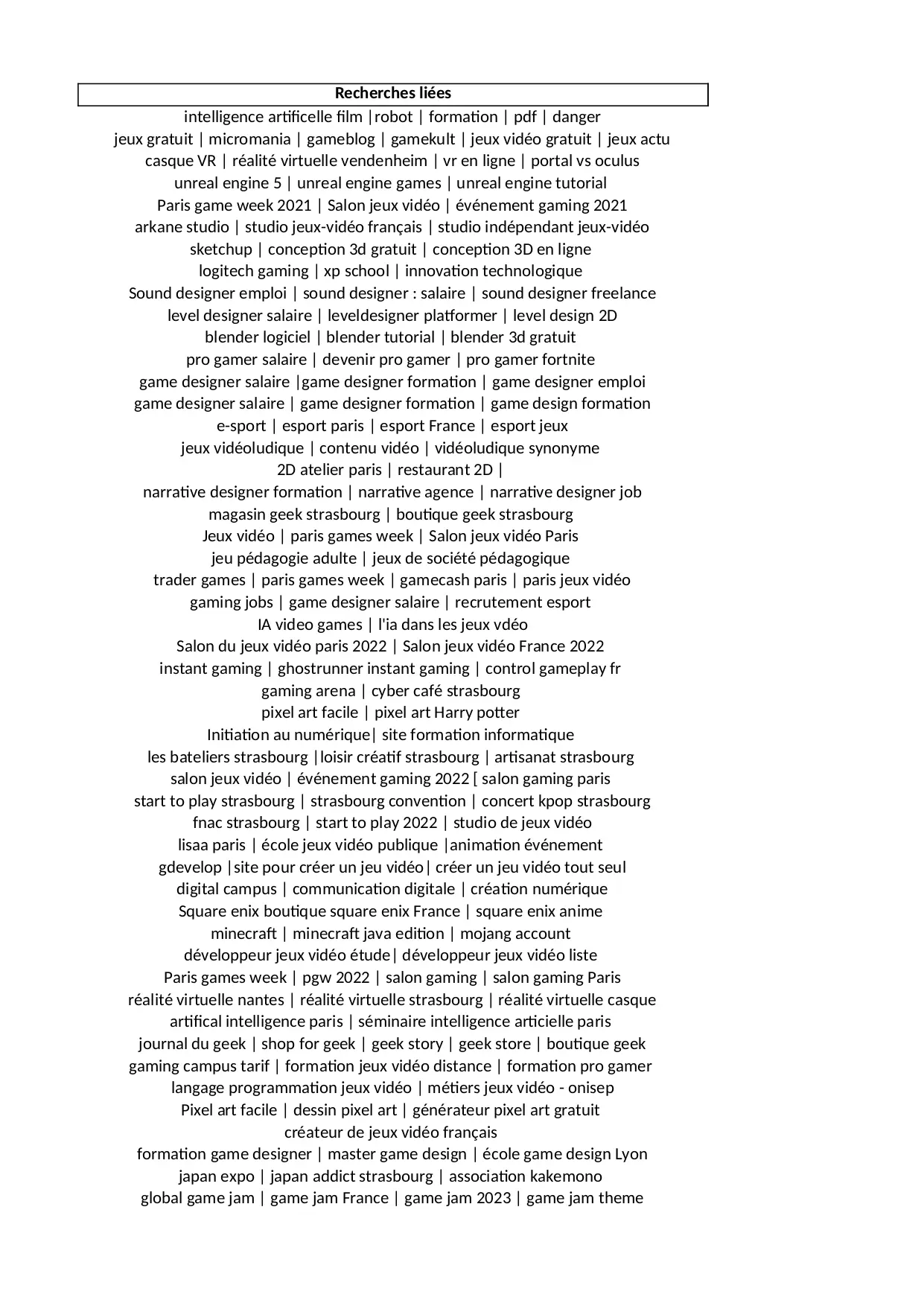 Recherches liées

intelligence artificelle film |robot | formation | pdf | danger
jeux gratuit | micromania | gameblog | gamekult | jeux vidéo gratuit | jeux actu
casque VR | réalité virtuelle vendenheim | vr en ligne | portal vs oculus
unreal engine 5 | unreal engine games | unreal engine tutorial
Paris game week 2021 | Salon jeux vidéo | événement gaming 2021
arkane studio | studio jeux-vidéo français | studio indépendant jeux-vidéo
sketchup | conception 3d gratuit | conception 3D en ligne
logitech gaming | xp school | innovation technologique
Sound designer emploi | sound designer : salaire | sound designer freelance
level designer salaire | leveldesigner platformer | level design 2D
blender logiciel | blender tutorial | blender 3d gratuit
pro gamer salaire | devenir pro gamer | pro gamer fortnite
game designer salaire |game designer formation | game designer emploi
game designer salaire | game designer formation | game design formation
e-sport | esport paris | esport France | esport jeux
jeux vidéoludique | contenu vidéo | vidéoludique synonyme
2D atelier paris | restaurant 2D |
narrative designer formation | narrative agence | narrative designer job
magasin geek strasbourg | boutique geek strasbourg
Jeux vidéo | paris games week | Salon jeux vidéo Paris
jeu pédagogie adulte | jeux de société pédagogique
trader games | paris games week | gamecash paris | paris jeux vidéo
gaming jobs | game designer salaire | recrutement esport
IA video games | l'ia dans les jeux vdéo
Salon du jeux vidéo paris 2022 | Salon jeux vidéo France 2022
instant gaming | ghostrunner instant gaming | control gameplay fr
gaming arena | cyber café strasbourg
pixel art facile | pixel art Harry potter
Initiation au numérique| site formation informatique
les bateliers strasbourg |loisir créatif strasbourg | artisanat strasbourg
salon jeux vidéo | événement gaming 2022 [ salon gaming paris
start to play strasbourg | strasbourg convention | concert kpop strasbourg
fnac strasbourg | start to play 2022 | studio de jeux vidéo
lisaa paris | école jeux vidéo publique |animation événement
gdevelop |site pour créer un jeu vidéo| créer un jeu vidéo tout seul
digital campus | communication digitale | création numérique
Square enix boutique square enix France | square enix anime
minecraft | minecraft java edition | mojang account
développeur jeux vidéo étude| développeur jeux vidéo liste
Paris games week | pgw 2022 | salon gaming | salon gaming Paris
réalité virtuelle nantes | réalité virtuelle strasbourg | réalité virtuelle casque
artifical intelligence paris | séminaire intelligence articielle paris
journal du geek | shop for geek | geek story | geek store | boutique geek
gaming campus tarif | formation jeux vidéo distance | formation pro gamer
langage programmation jeux vidéo | métiers jeux vidéo - onisep
Pixel art facile | dessin pixel art | générateur pixel art gratuit
créateur de jeux vidéo français
formation game designer | master game design | école game design Lyon
japan expo | japan addict strasbourg | association kakemono
global game jam | game jam France | game jam 2023 | game jam theme